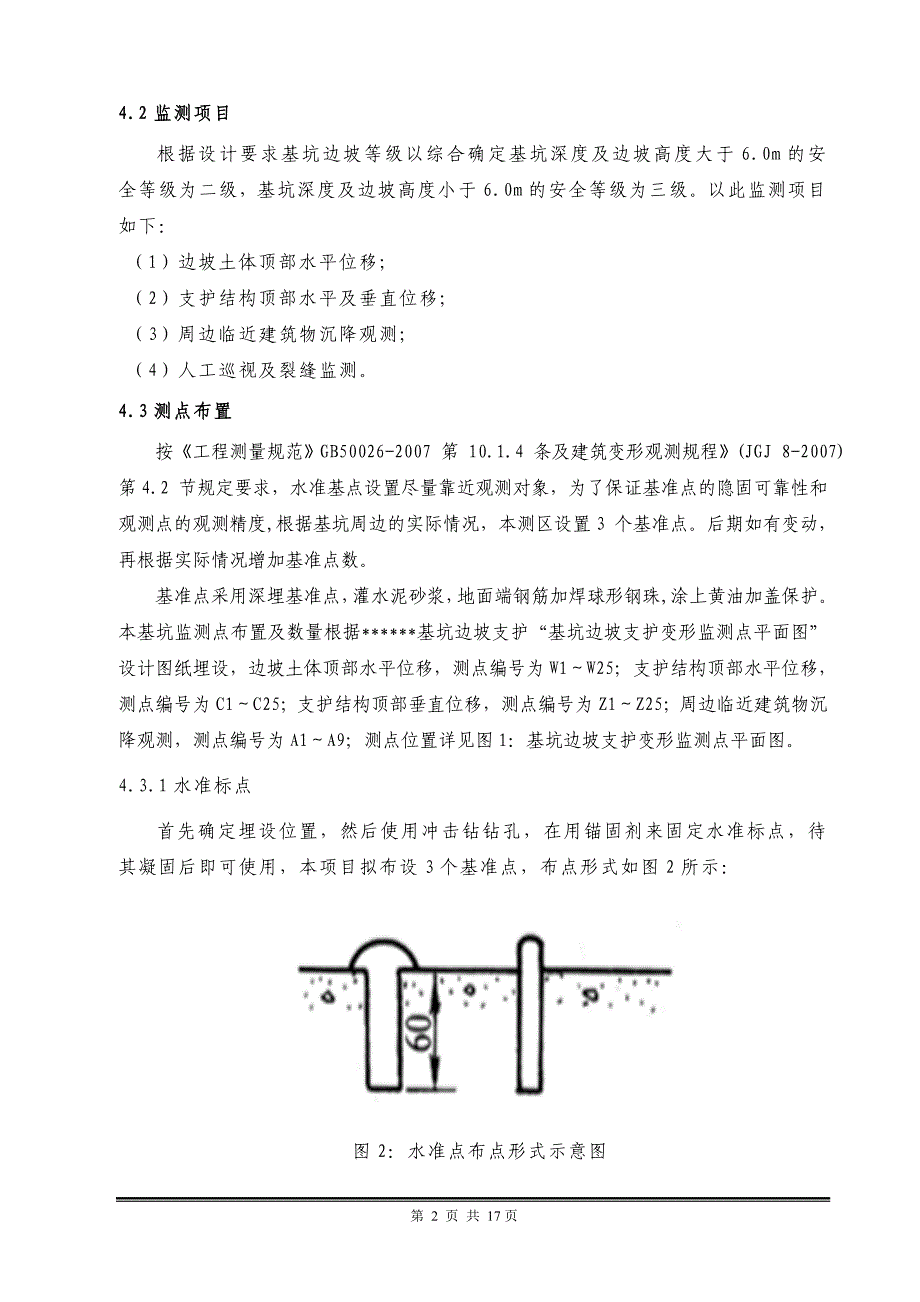 4.2 监测项目

根据设计要求基坑边坡等级以综合确定基坑深度及边坡高度大于 6.0m 的安全等级为二级，基坑深度及边坡高度小于 6.0m 的安全等级为三级。以此监测项目如下：

（1）边坡土体顶部水平位移；

（2）支护结构顶部水平及垂直位移；

（3）周边临近建筑物沉降观测；

（4）人工巡视及裂缝监测。

4.3 测点布置

按《工程测量规范》GB50026-2007 第 10.1.4 条及建筑变形观测规程》(JGJ 8-2007) 第 4.2 节规定要求，水准基点设置尽量靠近观测对象，为了保证基准点的隐固可靠性和观测点的观测精度,根据基坑周边的实际情况，本测区设置 3 个基准点。后期如有变动，再根据实际情况增加基准点数。

基准点采用深埋基准点，灌水泥砂浆，地面端钢筋加焊球形钢珠，涂上黄油加盖保护。本基坑监测点布置及数量根据******基坑边坡支护“基坑边坡支护变形监测点平面图”设计图纸埋设，边坡土体顶部水平位移，测点编号为 W1～W25；支护结构顶部水平位移，测点编号为 C1～C25；支护结构顶部垂直位移，测点编号为 Z1～Z25；周边临近建筑物沉降观测，测点编号为 A1～A9；测点位置详见图 1：基坑边坡支护变形监测点平面图。

4.3.1 水准标点

首先确定埋设位置，然后使用冲击钻钻孔，在用锚固剂来固定水准标点，待其凝固后即可使用，本项目拟布设 3 个基准点，布点形式如图 2 所示：

60

图 2：水准点布点形式示意图

第 2 页 共 17 页